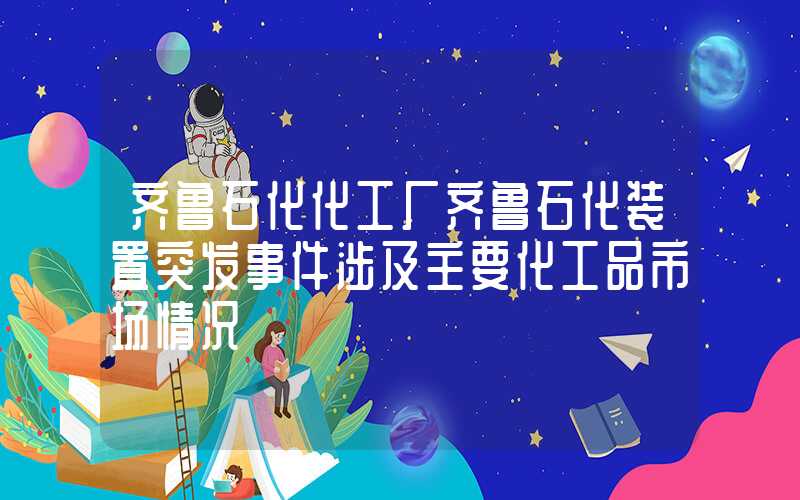 齐鲁石化化工厂齐鲁石化装置突发事件涉及主要化工品市场情况